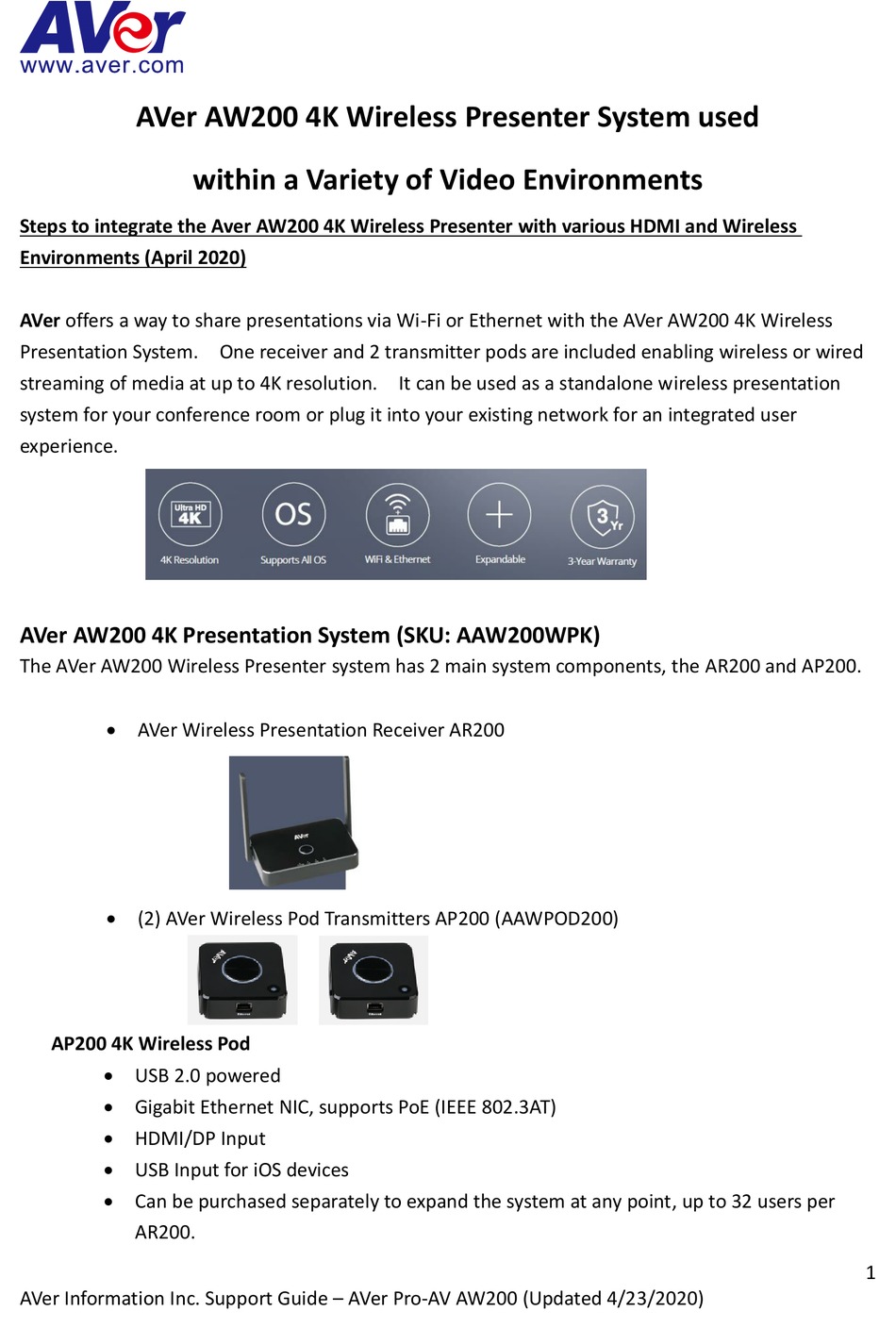 AVer
www.aver.com

AVer AW200 4K Wireless Presenter System used within a Variety of Video Environments

Steps to integrate the Aver AW200 4K Wireless Presenter with various HDMI and Wireless Environments (April 2020)

AVer offers a way to share presentations via Wi-Fi or Ethernet with the AVer AW200 4K Wireless Presentation System. One receiver and 2 transmitter pods are included enabling wireless or wired streaming of media at up to 4K resolution. It can be used as a standalone wireless presentation system for your conference room or plug it into your existing network for an integrated user experience.

Ultra HD 4K
4K Resolution
OS
Supports All OS
WiFi & Ethernet
Expandable
3 Yr
3-Year Warranty

AVer AW200 4K Presentation System (SKU: AAW200WPK)
The AVer AW200 Wireless Presenter system has 2 main system components, the AR200 and AP200.

• AVer Wireless Presentation Receiver AR200

AVer

• (2) AVer Wireless Pod Transmitters AP200 (AAWPOD200)

AVer
AVer

AP200 4K Wireless Pod
• USB 2.0 powered
• Gigabit Ethernet NIC, supports PoE (IEEE 802.3AT)
• HDMI/DP Input
• USB Input for iOS devices
• Can be purchased separately to expand the system at any point, up to 32 users per AR200.

1
AVer Information Inc. Support Guide – AVer Pro-AV AW200 (Updated 4/23/2020)